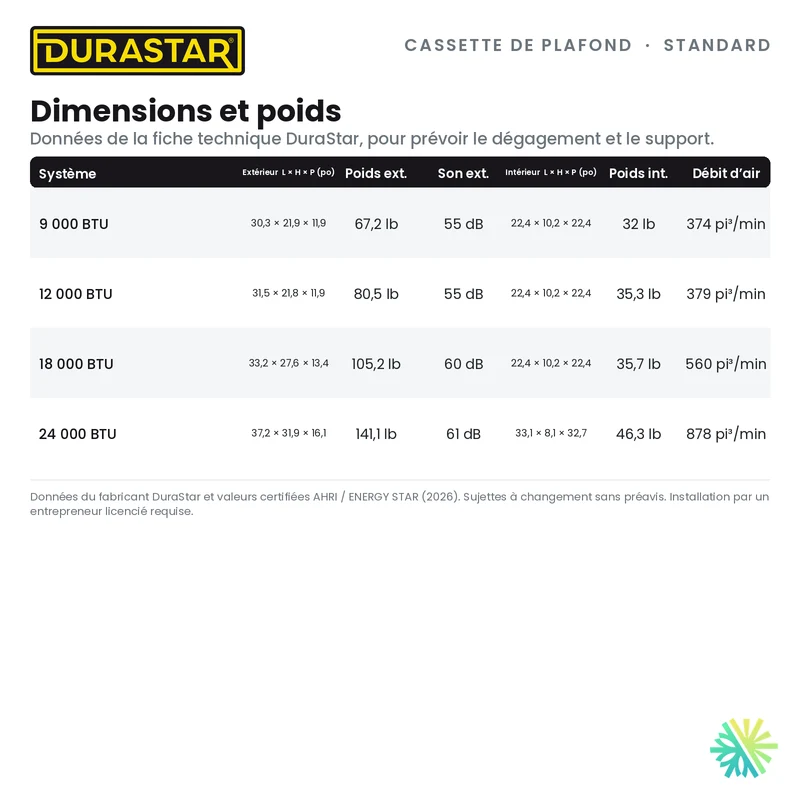 DURASTAR®

CASSETTE DE PLAFOND · STANDARD

Dimensions et poids

Données de la fiche technique DuraStar, pour prévoir le dégagement et le support.

| Système | Extérieur L × H × P (po) | Poids ext. | Son ext. | Intérieur L × H × P (po) | Poids int. | Débit d'air |
|---|---|---|---|---|---|---|
| 9 000 BTU | 30,3 × 21,9 × 11,9 | 67,2 lb | 55 dB | 22,4 × 10,2 × 22,4 | 32 lb | 374 pi³/min |
| 12 000 BTU | 31,5 × 21,8 × 11,9 | 80,5 lb | 55 dB | 22,4 × 10,2 × 22,4 | 35,3 lb | 379 pi³/min |
| 18 000 BTU | 33,2 × 27,6 × 13,4 | 105,2 lb | 60 dB | 22,4 × 10,2 × 22,4 | 35,7 lb | 560 pi³/min |
| 24 000 BTU | 37,2 × 31,9 × 16,1 | 141,1 lb | 61 dB | 33,1 × 8,1 × 32,7 | 46,3 lb | 878 pi³/min |

Données du fabricant DuraStar et valeurs certifiées AHRI / ENERGY STAR (2026). Sujettes à changement sans préavis. Installation par un entrepreneur licencié requise.